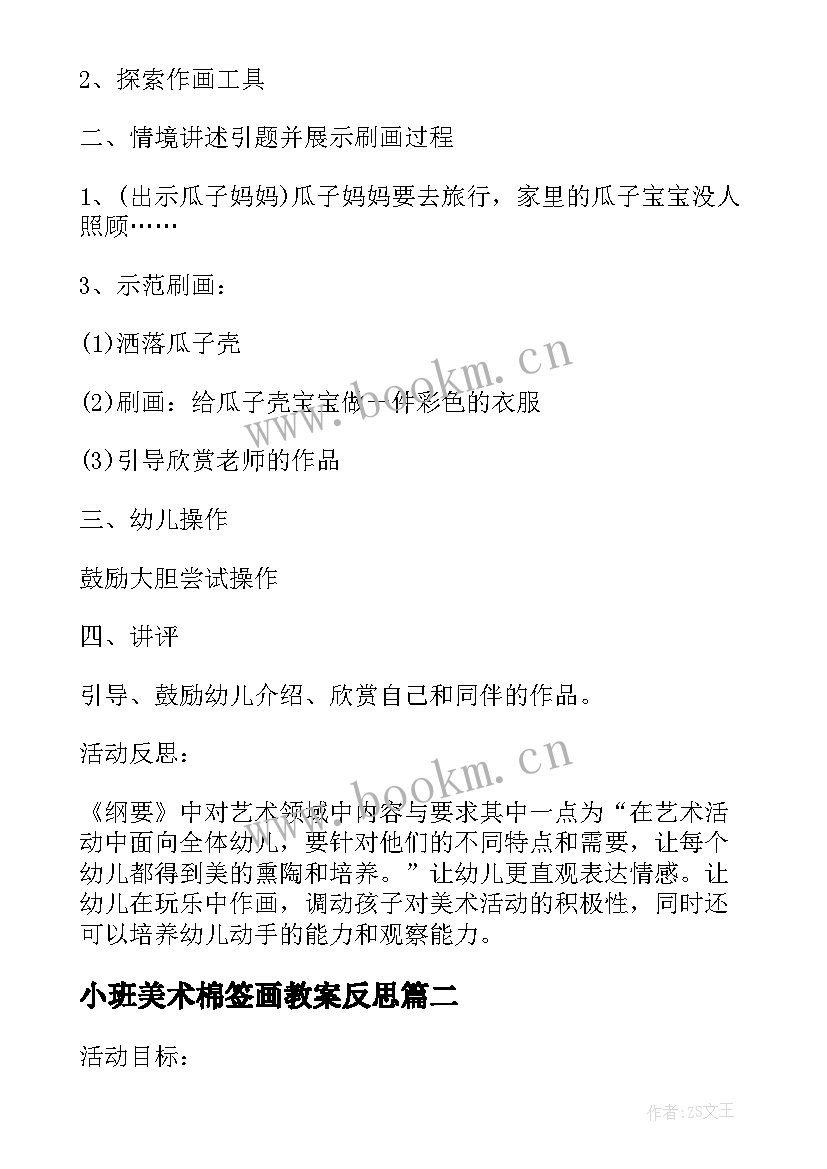 2、探索作画工具

二、情境讲述引题并展示刷画过程

1、(出示瓜子妈妈)瓜子妈妈要去旅行，家里的瓜子宝宝没人照顾……

3、示范刷画：

(1)洒落瓜子壳

(2)刷画：给瓜子壳宝宝做一件彩色的衣服

(3)引导欣赏老师的作品

三、幼儿操作

鼓励大胆尝试操作

四、讲评

引导、鼓励幼儿介绍、欣赏自己和同伴的作品。

活动反思：

《纲要》中对艺术领域中内容与要求其中一点为“在艺术活动中面向全体幼儿，要针对他们的不同特点和需要，让每个幼儿都得到美的熏陶和培养。”让幼儿更直观表达情感。让幼儿在玩乐中作画，调动孩子对美术活动的积极性，同时还可以培养幼儿动手的能力和观察能力。

小班美术棉签画教案反思篇二

活动目标：

www.bookm.cn

www.bookm.cn

作者：ZS文王